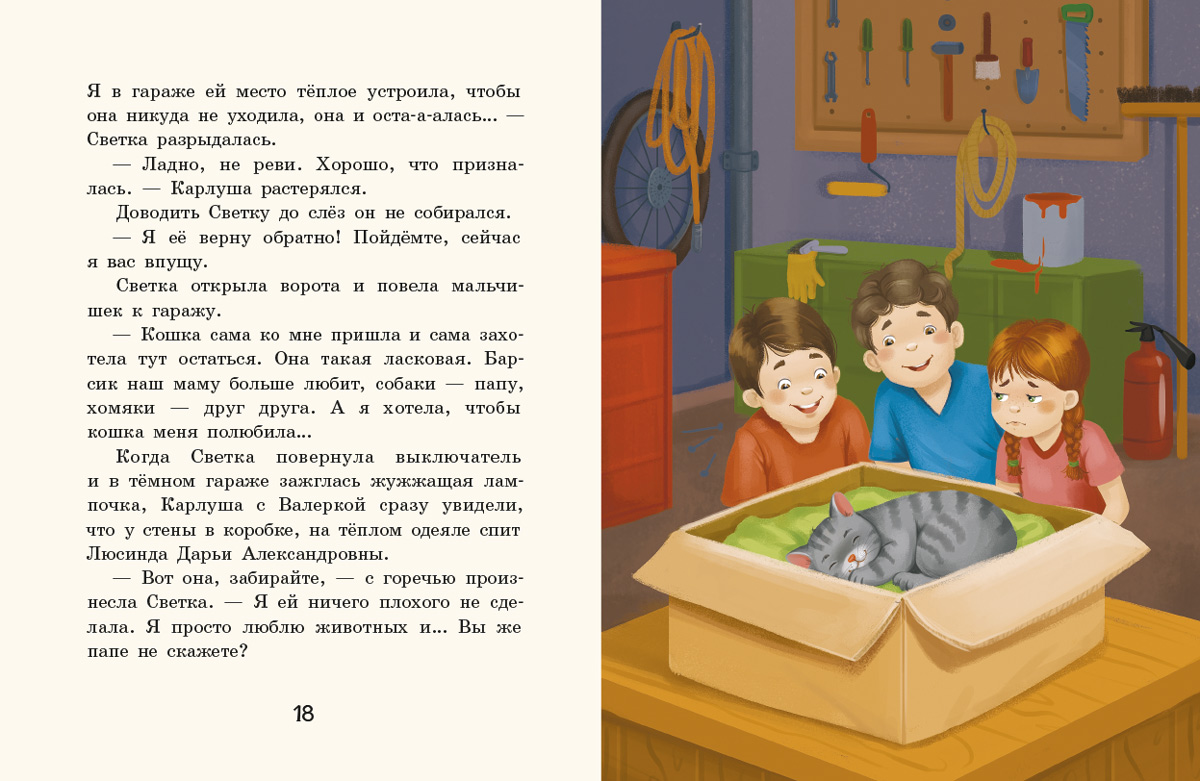 Я в гараже ей место тёплое устроила, чтобы она никуда не уходила, она и оста-а-алась... — Светка разрыдалась.

— Ладно, не реви. Хорошо, что призналась. — Карлуша растерялся.

Доводить Светку до слёз он не собирался.

— Я её верну обратно! Пойдёмте, сейчас я вас впущу.

Светка открыла ворота и повела мальчишек к гаражу.

— Кошка сама ко мне пришла и сама захотела тут остаться. Она такая ласковая. Барсик наш маму больше любит, собаки — папу, хомяки — друг друга. А я хотела, чтобы кошка меня полюбила...

Когда Светка повернула выключатель и в тёмном гараже зажглась жужжащая лампочка, Карлуша с Валеркой сразу увидели, что у стены в коробке, на тёплом одеяле спит Люсинда Дарьи Александровны.

— Вот она, забирайте, — с горечью произнесла Светка. — Я ей ничего плохого не сделала. Я просто люблю животных и... Вы же папе не скажете?

18